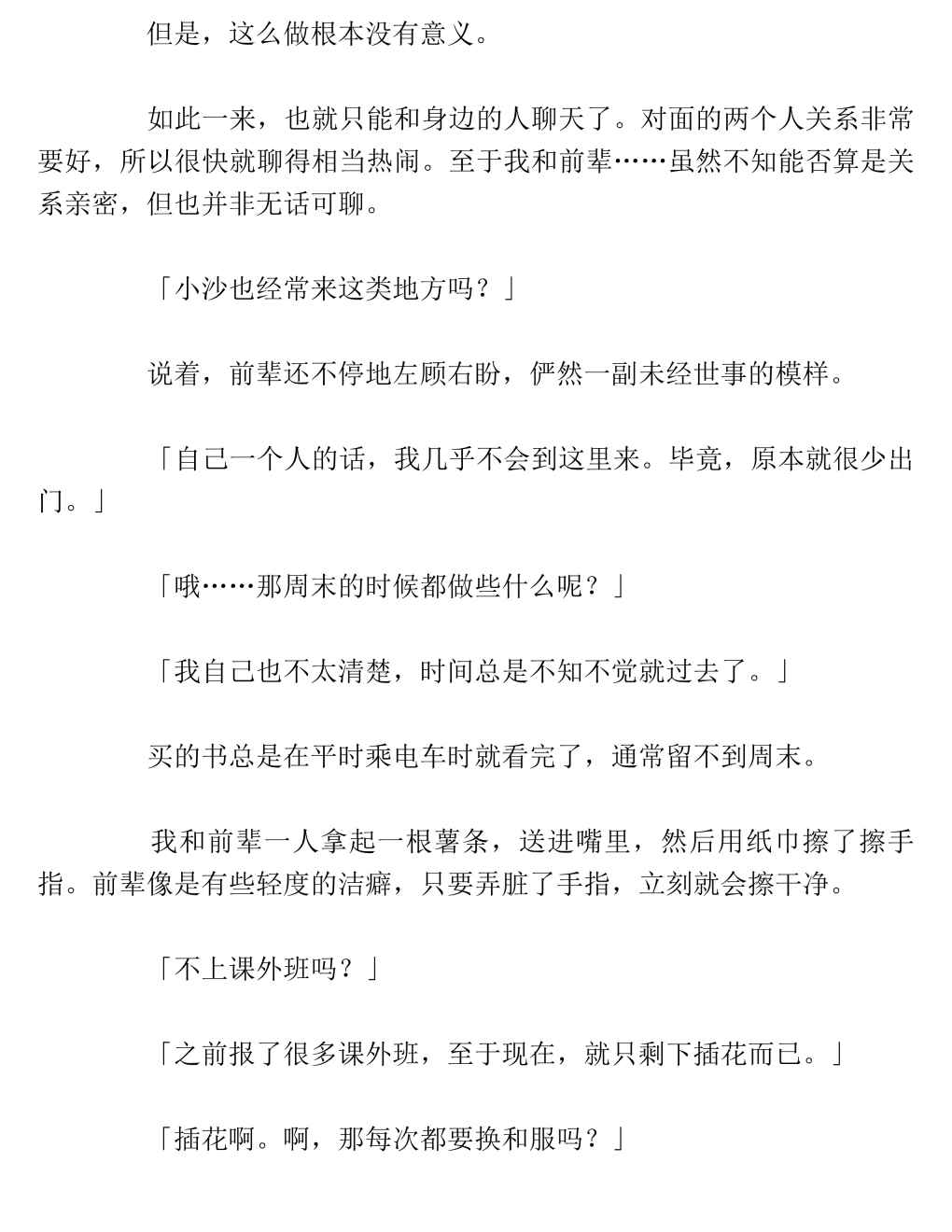 但是，这么做根本没有意义。

如此一来，也就只能和身边的人聊天了。对面的两个人关系非常要好，所以很快就聊得相当热闹。至于我和前辈……虽然不知能否算是关系亲密，但也并非无话可聊。

「小沙也经常来这类地方吗？」

说着，前辈还不停地左顾右盼，俨然一副未经世事的模样。

「自己一个人的话，我几乎不会到这里来。毕竟，原本就很少出门。」

「哦……那周末的时候都做些什么呢？」

「我自己也不太清楚，时间总是不知不觉就过去了。」

买的书总是在平时乘电车时就看完了，通常留不到周末。

我和前辈一人拿起一根薯条，送进嘴里，然后用纸巾擦了擦手指。前辈像是有些轻度的洁癖，只要弄脏了手指，立刻就会擦干净。

「不上课外班吗？」

「之前报了很多课外班，至于现在，就只剩下插花而已。」

「插花啊。啊，那每次都要换和服吗？」